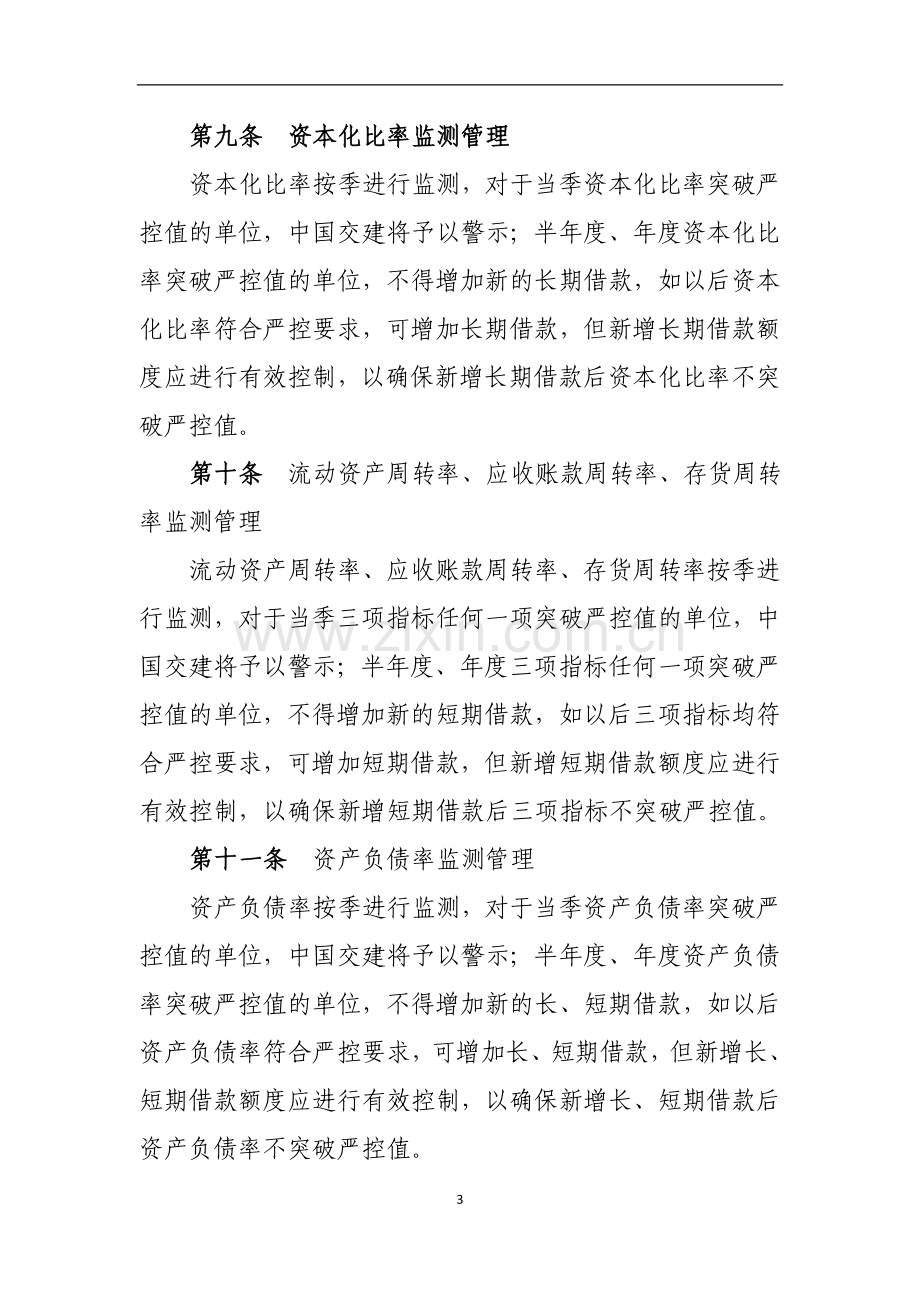 第九条　资本化比率监测管理

资本化比率按季进行监测，对于当季资本化比率突破严控值的单位，中国交建将予以警示；半年度、年度资本化比率突破严控值的单位，不得增加新的长期借款，如以后资本化比率符合严控要求，可增加长期借款，但新增长期借款额度应进行有效控制，以确保新增长期借款后资本化比率不突破严控值。

第十条　流动资产周转率、应收账款周转率、存货周转率监测管理

流动资产周转率、应收账款周转率、存货周转率按季进行监测，对于当季三项指标任何一项突破严控值的单位，中国交建将予以警示；半年度、年度三项指标任何一项突破严控值的单位，不得增加新的短期借款，如以后三项指标均符合严控要求，可增加短期借款，但新增短期借款额度应进行有效控制，以确保新增短期借款后三项指标不突破严控值。

第十一条　资产负债率监测管理

资产负债率按季进行监测，对于当季资产负债率突破严控值的单位，中国交建将予以警示；半年度、年度资产负债率突破严控值的单位，不得增加新的长、短期借款，如以后资产负债率符合严控要求，可增加长、短期借款，但新增长、短期借款额度应进行有效控制，以确保新增长、短期借款后资产负债率不突破严控值。

3

www.zixin.com.cn